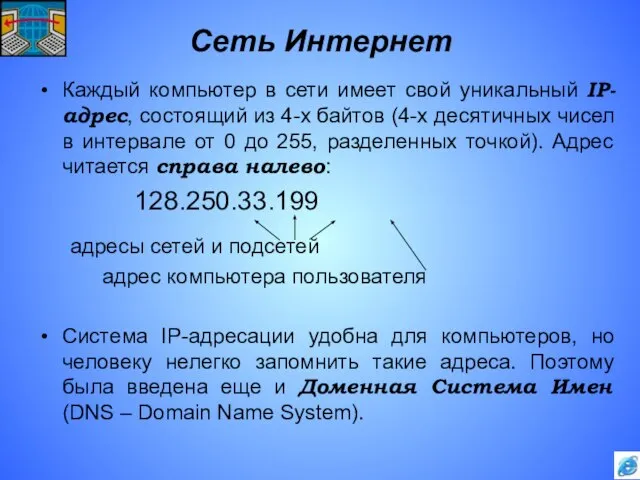 Сеть Интернет

• Каждый компьютер в сети имеет свой уникальный IP-адрес, состоящий из 4-х байтов (4-х десятичных чисел в интервале от 0 до 255, разделенных точкой). Адрес читается справа налево:

128.250.33.199

адресы сетей и подсетей

адрес компьютера пользователя

• Система IP-адресации удобна для компьютеров, но человеку нелегко запомнить такие адреса. Поэтому была введена еще и Доменная Система Имен (DNS – Domain Name System).